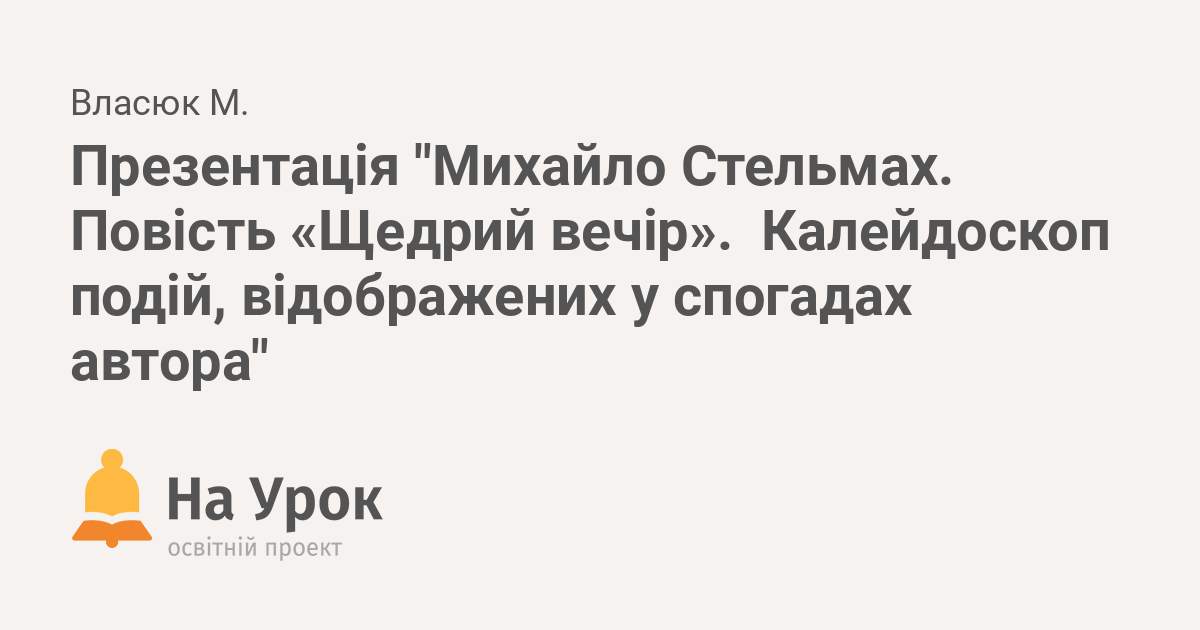 Власюк М.

Презентація "Михайло Стельмах. Повість «Щедрий вечір». Калейдоскоп подій, відображених у спогадах автора"

На Урок
освітній проект